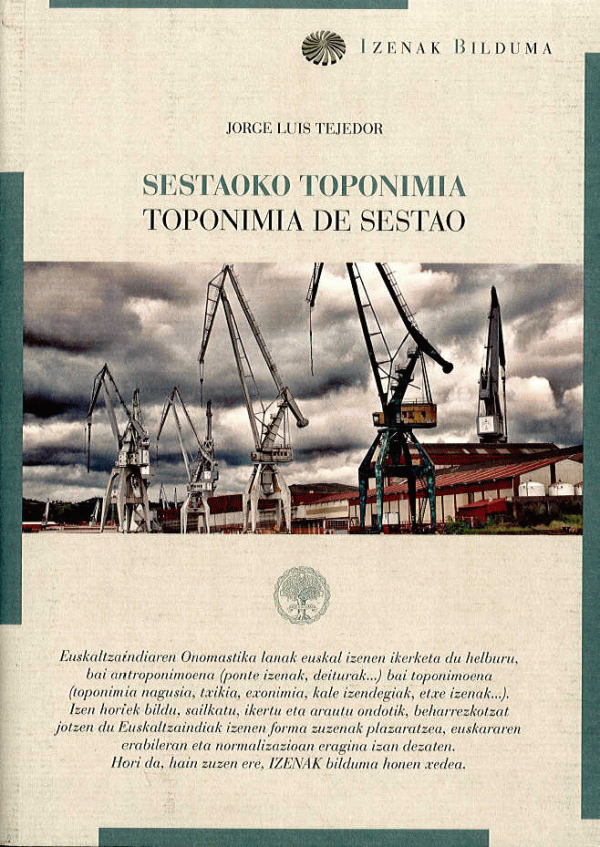 IZENAK BILDUMA

JORGE LUIS TEJEDOR

SESTAOKO TOPONIMIA
TOPONIMIA DE SESTAO

Euskaltzaindiaren Onomastika lanak euskal izenen ikerketa du helburu, bai antroponimoena (ponte izenak, deiturak...) bai toponimoena (toponimia nagusia, txikia, exonimia, kale izendegiak, etxe izenak...). Izen horiek bildu, sailkatu, ikertu eta arautu ondotik, beharrezkotzat jotzen du Euskaltzaindiak izenen forma zuzenak plazaratzea, euskararen erabileran eta normalizazioan eragina izan dezaten. Hori da, hain zuzen ere, IZENAK bilduma honen xedea.